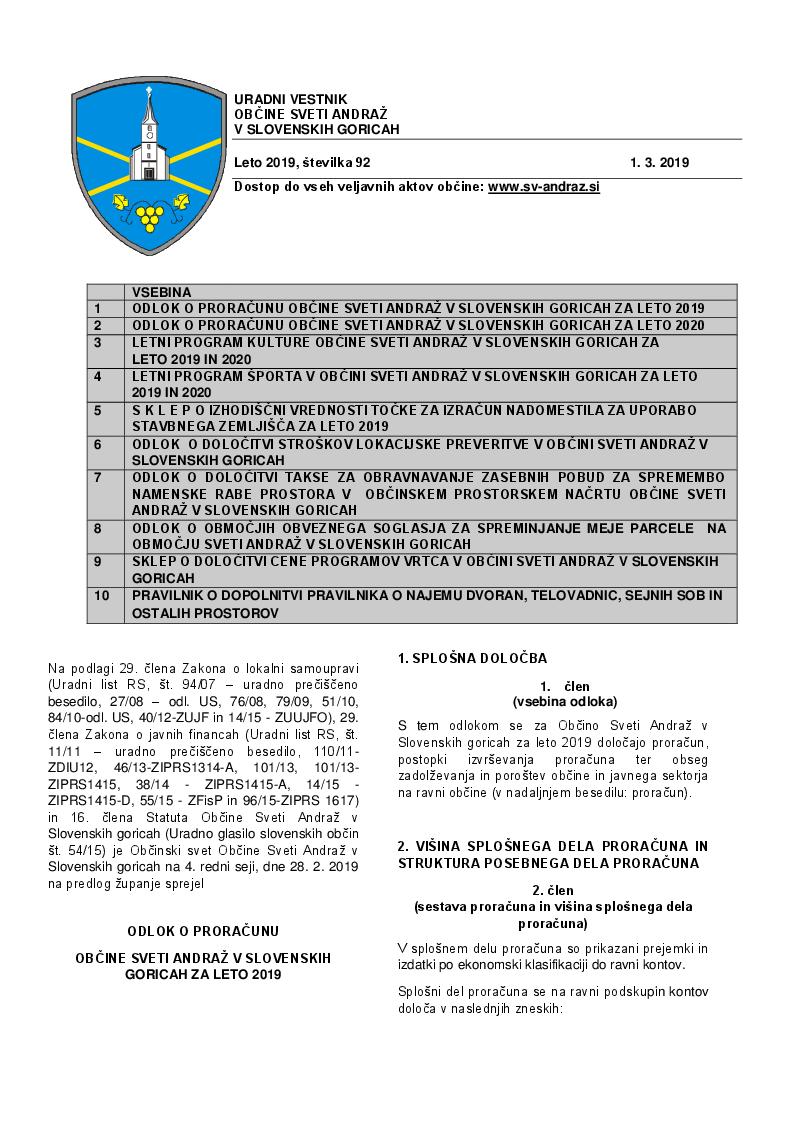 URADNI VESTNIK
OBČINE SVETI ANDRAŽ
V SLOVENSKIH GORICAH

Leto 2019, številka 92 1. 3. 2019

Dostop do vseh veljavnih aktov občine: www.sv-andraz.si

| | VSEBINA |
|---|---|
| 1 | ODLOK O PRORAČUNU OBČINE SVETI ANDRAŽ V SLOVENSKIH GORICAH ZA LETO 2019 |
| 2 | ODLOK O PRORAČUNU OBČINE SVETI ANDRAŽ V SLOVENSKIH GORICAH ZA LETO 2020 |
| 3 | LETNI PROGRAM KULTURE OBČINE SVETI ANDRAŽ V SLOVENSKIH GORICAH ZA LETO 2019 IN 2020 |
| 4 | LETNI PROGRAM ŠPORTA V OBČINI SVETI ANDRAŽ V SLOVENSKIH GORICAH ZA LETO 2019 IN 2020 |
| 5 | S K L E P O IZHODIŠČNI VREDNOSTI TOČKE ZA IZRAČUN NADOMESTILA ZA UPORABO STAVBNEGA ZEMLJIŠČA ZA LETO 2019 |
| 6 | ODLOK O DOLOČITVI STROŠKOV LOKACIJSKE PREVERITVE V OBČINI SVETI ANDRAŽ V SLOVENSKIH GORICAH |
| 7 | ODLOK O DOLOČITVI TAKSE ZA OBRAVNAVANJE ZASEBNIH POBUD ZA SPREMEMBO NAMENSKE RABE PROSTORA V OBČINSKEM PROSTORSKEM NAČRTU OBČINE SVETI ANDRAŽ V SLOVENSKIH GORICAH |
| 8 | ODLOK O OBMOČJIH OBVEZNEGA SOGLASJA ZA SPREMINJANJE MEJE PARCELE NA OBMOČJU SVETI ANDRAŽ V SLOVENSKIH GORICAH |
| 9 | SKLEP O DOLOČITVI CENE PROGRAMOV VRTCA V OBČINI SVETI ANDRAŽ V SLOVENSKIH GORICAH |
| 10 | PRAVILNIK O DOPOLNITVI PRAVILNIKA O NAJEMU DVORAN, TELOVADNIC, SEJNIH SOB IN OSTALIH PROSTOROV |

Na podlagi 29. člena Zakona o lokalni samoupravi (Uradni list RS, št. 94/07 – uradno prečiščeno besedilo, 27/08 – odl. US, 76/08, 79/09, 51/10, 84/10-odl. US, 40/12-ZUJF in 14/15 - ZUUJFO), 29. člena Zakona o javnih financah (Uradni list RS, št. 11/11 – uradno prečiščeno besedilo, 110/11-ZDIU12, 46/13-ZIPRS1314-A, 101/13, 101/13-ZIPRS1415, 38/14 - ZIPRS1415-A, 14/15 - ZIPRS1415-D, 55/15 - ZFisP in 96/15-ZIPRS 1617) in 16. člena Statuta Občine Sveti Andraž v Slovenskih goricah (Uradno glasilo slovenskih občin št. 54/15) je Občinski svet Občine Sveti Andraž v Slovenskih goricah na 4. redni seji, dne 28. 2. 2019 na predlog županje sprejel

ODLOK O PRORAČUNU

OBČINE SVETI ANDRAŽ V SLOVENSKIH GORICAH ZA LETO 2019

1. SPLOŠNA DOLOČBA

1. člen
(vsebina odloka)

S tem odlokom se za Občino Sveti Andraž v Slovenskih goricah za leto 2019 določajo proračun, postopki izvrševanja proračuna ter obseg zadolževanja in poroštev občine in javnega sektorja na ravni občine (v nadaljnjem besedilu: proračun).

2. VIŠINA SPLOŠNEGA DELA PRORAČUNA IN STRUKTURA POSEBNEGA DELA PRORAČUNA

2. člen
(sestava proračuna in višina splošnega dela proračuna)

V splošnem delu proračuna so prikazani prejemki in izdatki po ekonomski klasifikaciji do ravni kontov.

Splošni del proračuna se na ravni podskupin kontov določa v naslednjih zneskih: